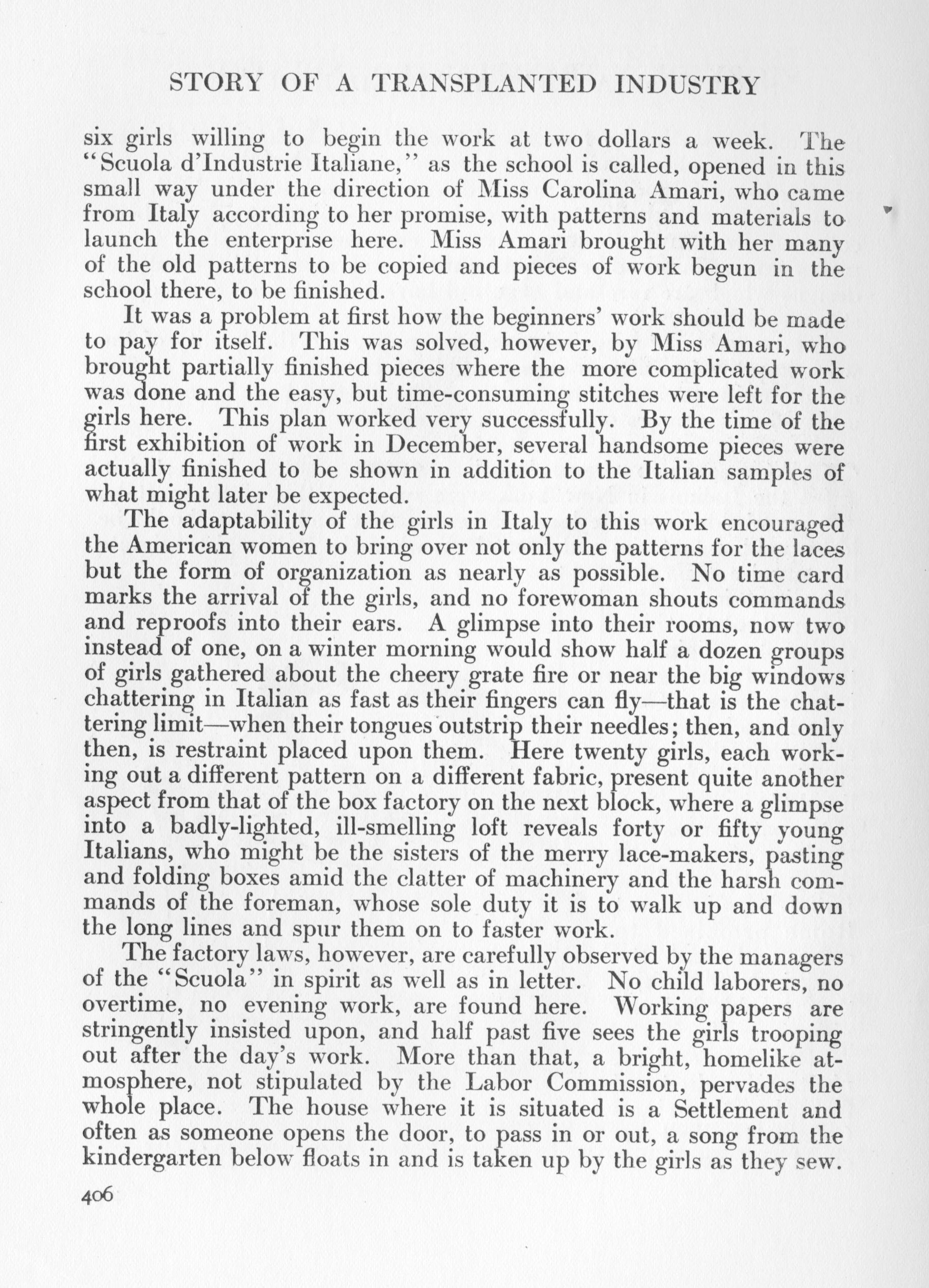 STORY OF A TRANSPLANTED INDUSTRY

six girls willing to begin the work at two dollars a week. The "Scuola d'Industrie Italiane," as the school is called, opened in this small way under the direction of Miss Carolina Amari, who came from Italy according to her promise, with patterns and materials to launch the enterprise here. Miss Amari brought with her many of the old patterns to be copied and pieces of work begun in the school there, to be finished.

It was a problem at first how the beginners' work should be made to pay for itself. This was solved, however, by Miss Amari, who brought partially finished pieces where the more complicated work was done and the easy, but time-consuming stitches were left for the girls here. This plan worked very successfully. By the time of the first exhibition of work in December, several handsome pieces were actually finished to be shown in addition to the Italian samples of what might later be expected.

The adaptability of the girls in Italy to this work encouraged the American women to bring over not only the patterns for the laces but the form of organization as nearly as possible. No time card marks the arrival of the girls, and no forewoman shouts commands and reproofs into their ears. A glimpse into their rooms, now two instead of one, on a winter morning would show half a dozen groups of girls gathered about the cheery grate fire or near the big windows chattering in Italian as fast as their fingers can fly—that is the chattering limit—when their tongues outstrip their needles; then, and only then, is restraint placed upon them. Here twenty girls, each working out a different pattern on a different fabric, present quite another aspect from that of the box factory on the next block, where a glimpse into a badly-lighted, ill-smelling loft reveals forty or fifty young Italians, who might be the sisters of the merry lace-makers, pasting and folding boxes amid the clatter of machinery and the harsh commands of the foreman, whose sole duty it is to walk up and down the long lines and spur them on to faster work.

The factory laws, however, are carefully observed by the managers of the "Scuola" in spirit as well as in letter. No child laborers, no overtime, no evening work, are found here. Working papers are stringently insisted upon, and half past five sees the girls trooping out after the day's work. More than that, a bright, homelike atmosphere, not stipulated by the Labor Commission, pervades the whole place. The house where it is situated is a Settlement and often as someone opens the door, to pass in or out, a song from the kindergarten below floats in and is taken up by the girls as they sew.

406